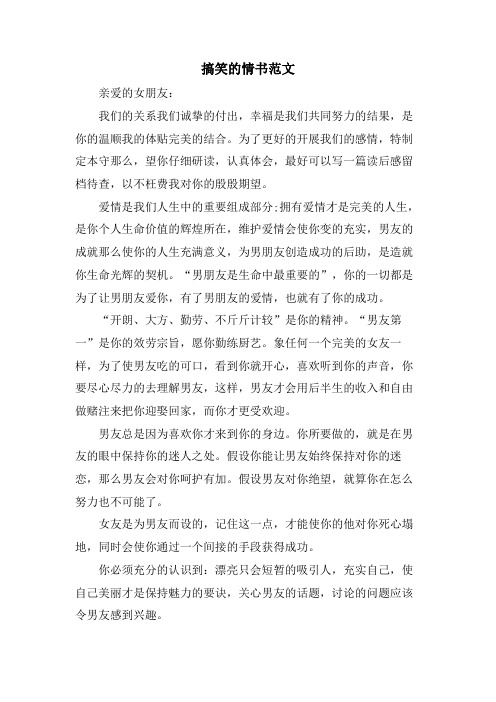 搞笑的情书范文

亲爱的女朋友：

我们的关系我们诚挚的付出，幸福是我们共同努力的结果，是你的温顺我的体贴完美的结合。为了更好的开展我们的感情，特制定本守那么，望你仔细研读，认真体会，最好可以写一篇读后感留档待查，以不枉费我对你的殷殷期望。

爱情是我们人生中的重要组成部分;拥有爱情才是完美的人生，是你个人生命价值的辉煌所在，维护爱情会使你变的充实，男友的成就那么使你的人生充满意义，为男朋友创造成功的后助，是造就你生命光辉的契机。“男朋友是生命中最重要的”，你的一切都是为了让男朋友爱你，有了男朋友的爱情，也就有了你的成功。

“开朗、大方、勤劳、不斤斤计较”是你的精神。“男友第一”是你的效劳宗旨，愿你勤练厨艺。象任何一个完美的女友一样，为了使男友吃的可口，看到你就开心，喜欢听到你的声音，你要尽心尽力的去理解男友，这样，男友才会用后半生的收入和自由做赌注来把你迎娶回家，而你才更受欢迎。

男友总是因为喜欢你才来到你的身边。你所要做的，就是在男友的眼中保持你的迷人之处。假设你能让男友始终保持对你的迷恋，那么男友会对你呵护有加。假设男友对你绝望，就算你在怎么努力也不可能了。

女友是为男友而设的，记住这一点，才能使你的他对你死心塌地，同时会使你通过一个间接的手段获得成功。

你必须充分的认识到：漂亮只会短暂的吸引人，充实自己，使自己美丽才是保持魅力的要诀，关心男友的话题，讨论的问题应该令男友感到兴趣。